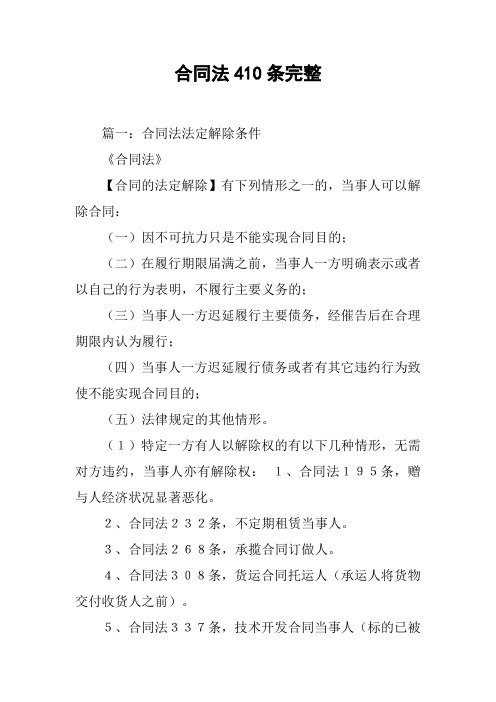 合同法410条完整

篇一：合同法法定解除条件

《合同法》

【合同的法定解除】有下列情形之一的，当事人可以解除合同：

（一）因不可抗力只是不能实现合同目的；

（二）在履行期限届满之前，当事人一方明确表示或者以自己的行为表明，不履行主要义务的；

（三）当事人一方迟延履行主要债务，经催告后在合理期限内认为履行；

（四）当事人一方迟延履行债务或者有其它违约行为致使不能实现合同目的；

（五）法律规定的其他情形。

（1）特定一方有人以解除权的有以下几种情形，无需对方违约，当事人亦有解除权： 1、合同法195条，赠与人经济状况显著恶化。

2、合同法232条，不定期租赁当事人。

3、合同法268条，承揽合同订做人。

4、合同法308条，货运合同托运人（承运人将货物交付收货人之前）。

5、合同法337条，技术开发合同当事人（标的已被